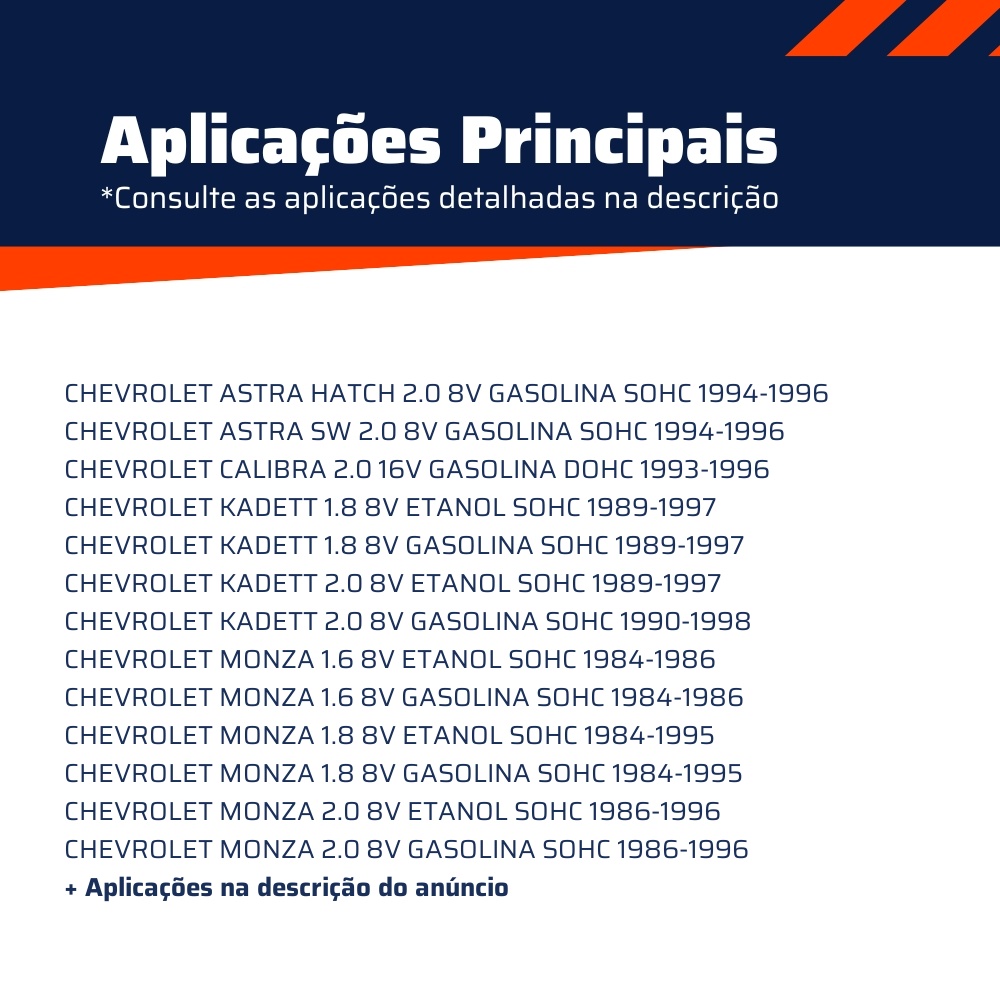 Aplicações Principais
*Consulte as aplicações detalhadas na descrição

CHEVROLET ASTRA HATCH 2.0 8V GASOLINA SOHC 1994-1996
CHEVROLET ASTRA SW 2.0 8V GASOLINA SOHC 1994-1996
CHEVROLET CALIBRA 2.0 16V GASOLINA DOHC 1993-1996
CHEVROLET KADETT 1.8 8V ETANOL SOHC 1989-1997
CHEVROLET KADETT 1.8 8V GASOLINA SOHC 1989-1997
CHEVROLET KADETT 2.0 8V ETANOL SOHC 1989-1997
CHEVROLET KADETT 2.0 8V GASOLINA SOHC 1990-1998
CHEVROLET MONZA 1.6 8V ETANOL SOHC 1984-1986
CHEVROLET MONZA 1.6 8V GASOLINA SOHC 1984-1986
CHEVROLET MONZA 1.8 8V ETANOL SOHC 1984-1995
CHEVROLET MONZA 1.8 8V GASOLINA SOHC 1984-1995
CHEVROLET MONZA 2.0 8V ETANOL SOHC 1986-1996
CHEVROLET MONZA 2.0 8V GASOLINA SOHC 1986-1996
+ Aplicações na descrição do anúncio